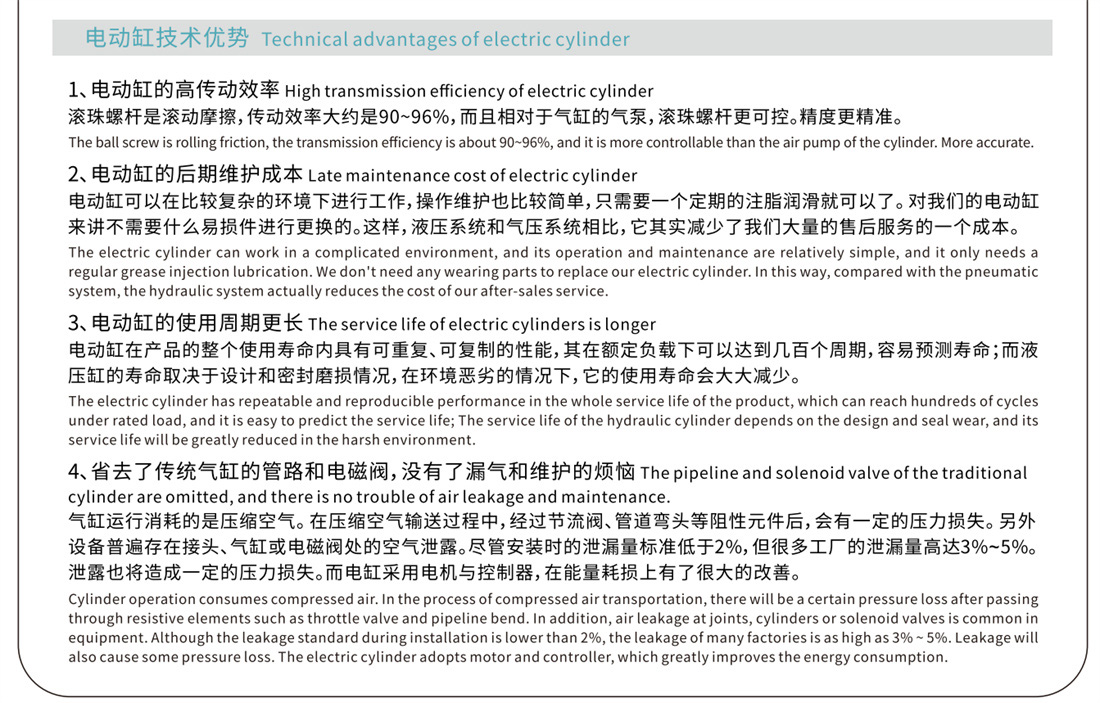 电动缸技术优势 Technical advantages of electric cylinder

1、电动缸的高传动效率 High transmission efficiency of electric cylinder
滚珠螺杆是滚动摩擦，传动效率大约是90~96%，而且相对于气缸的气泵，滚珠螺杆更可控。精度更精准。
The ball screw is rolling friction, the transmission efficiency is about 90~96%, and it is more controllable than the air pump of the cylinder. More accurate.

2、电动缸的后期维护成本 Late maintenance cost of electric cylinder
电动缸可以在比较复杂的环境下进行工作，操作维护也比较简单，只需要一个定期的注脂润滑就可以了。对我们的电动缸来讲不需要什么易损件进行更换的。这样，液压系统和气压系统相比，它其实减少了我们大量的售后服务的一个成本。
The electric cylinder can work in a complicated environment, and its operation and maintenance are relatively simple, and it only needs a regular grease injection lubrication. We don't need any wearing parts to replace our electric cylinder. In this way, compared with the pneumatic system, the hydraulic system actually reduces the cost of our after-sales service.

3、电动缸的使用周期更长 The service life of electric cylinders is longer
电动缸在产品的整个使用寿命内具有可重复、可复制的性能，其在额定负载下可以达到几百个周期，容易预测寿命；而液压缸的寿命取决于设计和密封磨损情况，在环境恶劣的情况下，它的使用寿命会大大减少。
The electric cylinder has repeatable and reproducible performance in the whole service life of the product, which can reach hundreds of cycles under rated load, and it is easy to predict the service life; The service life of the hydraulic cylinder depends on the design and seal wear, and its service life will be greatly reduced in the harsh environment.

4、省去了传统气缸的管路和电磁阀，没有了漏气和维护的烦恼 The pipeline and solenoid valve of the traditional cylinder are omitted, and there is no trouble of air leakage and maintenance.
气缸运行消耗的是压缩空气。在压缩空气输送过程中，经过节流阀、管道弯头等阻性元件后，会有一定的压力损失。另外设备普遍存在接头、气缸或电磁阀处的空气泄露。尽管安装时的泄漏量标准低于2%，但很多工厂的泄漏量高达3%~5%。泄露也将造成一定的压力损失。而电缸采用电机与控制器，在能量耗损上有了很大的改善。
Cylinder operation consumes compressed air. In the process of compressed air transportation, there will be a certain pressure loss after passing through resistive elements such as throttle valve and pipeline bend. In addition, air leakage at joints, cylinders or solenoid valves is common in equipment. Although the leakage standard during installation is lower than 2%, the leakage of many factories is as high as 3% ~ 5%. Leakage will also cause some pressure loss. The electric cylinder adopts motor and controller, which greatly improves the energy consumption.